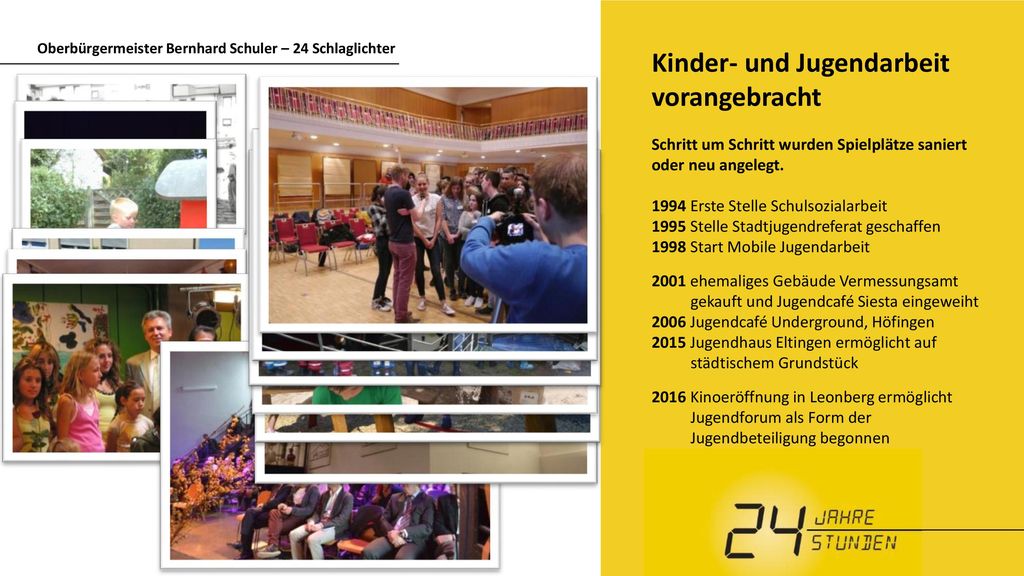 Oberbürgermeister Bernhard Schuler – 24 Schlaglichter

Kinder- und Jugendarbeit vorangebracht

Schritt um Schritt wurden Spielplätze saniert oder neu angelegt.

1994 Erste Stelle Schulsozialarbeit
1995 Stelle Stadtjugendreferat geschaffen
1998 Start Mobile Jugendarbeit

2001 ehemaliges Gebäude Vermessungsamt gekauft und Jugendcafé Siesta eingeweiht
2006 Jugendcafé Underground, Höfingen
2015 Jugendhaus Eltingen ermöglicht auf städtischem Grundstück

2016 Kinoeröffnung in Leonberg ermöglicht Jugendforum als Form der Jugendbeteiligung begonnen

24 JAHRE STUNDEN